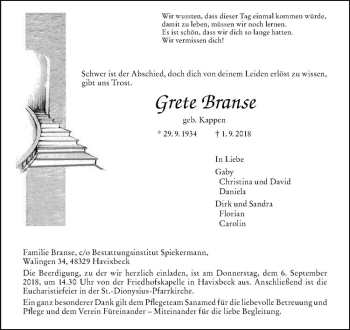 Wir wussten, dass dieser Tag einmal kommen würde,
damit zu leben, müssen wir noch lernen.
Es ist schön, dass wir dich so lange hatten.
Wir vermissen dich!

Schwer ist der Abschied, doch dich von deinem Leiden erlöst zu wissen, gibt uns Trost.

Grete Branse

geb. Kappen

* 29. 9. 1934 † 1. 9. 2018

In Liebe

Gaby
Christina und David
Daniela

Dirk und Sandra
Florian
Carolin

Familie Branse, c/o Bestattungsinstitut Spiekermann, Walingen 34, 48329 Havixbeck

Die Beerdigung, zu der wir herzlich einladen, ist am Donnerstag, dem 6. September 2018, um 14.30 Uhr von der Friedhofskapelle in Havixbeck aus. Anschließend ist die Eucharistiefeier in der St.-Dionysius-Pfarrkirche.

Ein ganz besonderer Dank gilt dem Pflegeteam Sanamed für die liebevolle Betreuung und Pflege und dem Verein Füreinander – Miteinander für die liebe Begleitung.